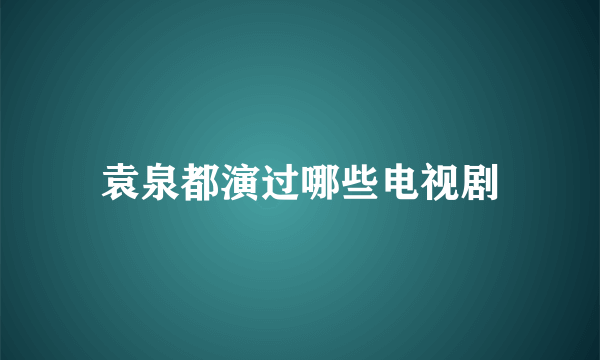 袁泉都演过哪些电视剧